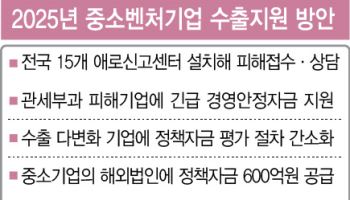 2025년 중소벤처기업 수출지원 방안

■ 전국 15개 애로신고센터 설치해 피해접수 · 상담
■ 관세부과 피해기업에 긴급 경영안정자금 지원
■ 수출 다변화 기업에 정책자금 평가 절차 간소화
■ 중소기업의 해외법인에 정책자금 600억원 공급